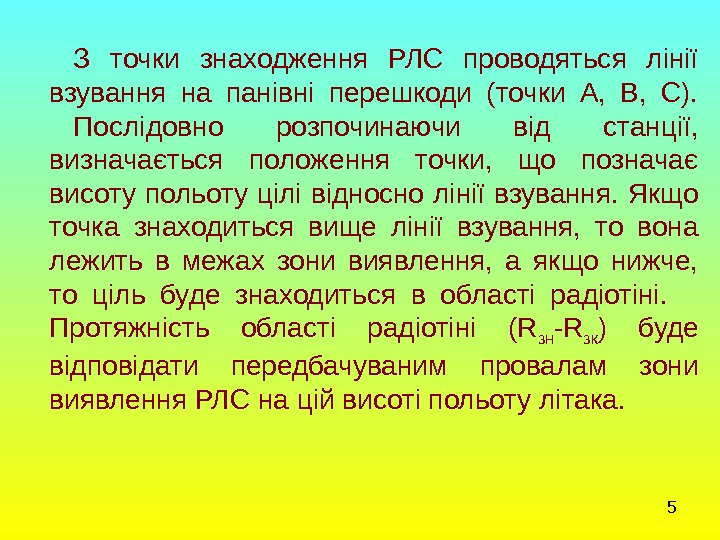 З точки знаходження РЛС проводяться лінії взування на панівні перешкоди (точки А, В, С).

Послідовно розпочинаючи від станції, визначається положення точки, що позначає висоту польоту цілі відносно лінії взування. Якщо точка знаходиться вище лінії взування, то вона лежить в межах зони виявлення, а якщо нижче, то ціль буде знаходиться в області радіотіні.

Протяжність області радіотіні ($R_{зн}$-$R_{зк}$) буде відповідати передбачуваним провалам зони виявлення РЛС на цій висоті польоту літака.

5